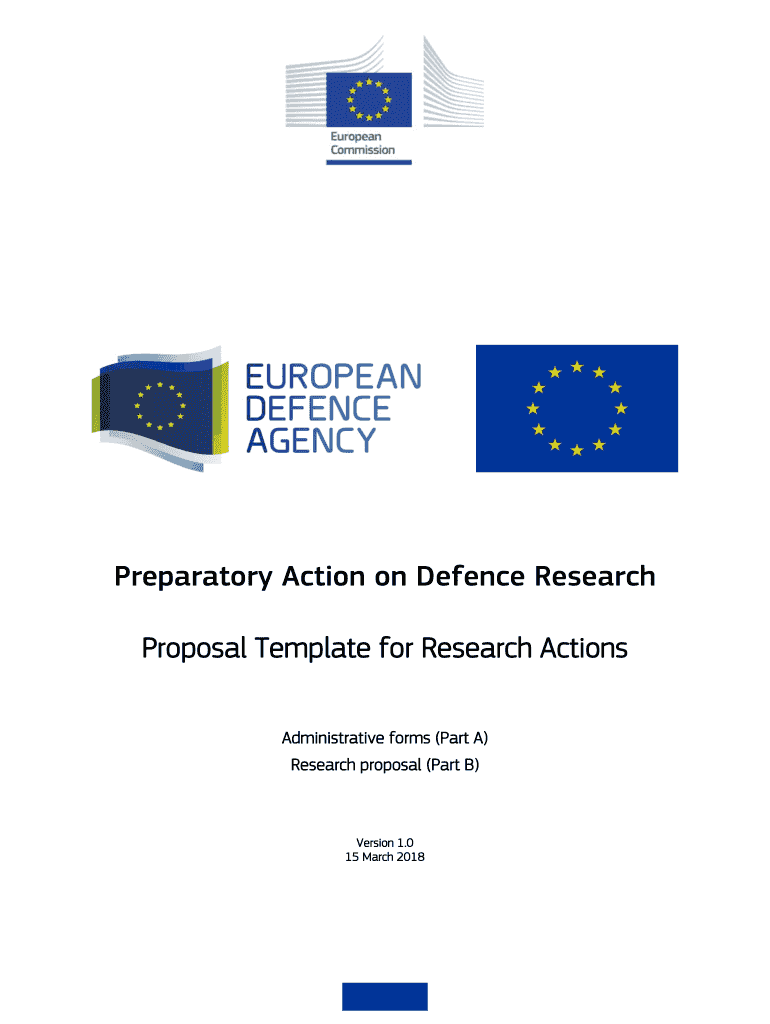 European Commission

EUROPEAN DEFENCE AGENCY

Preparatory Action on Defence Research

Proposal Template for Research Actions

Administrative forms (Part A)
Research proposal (Part B)

Version 1.0
15 March 2018